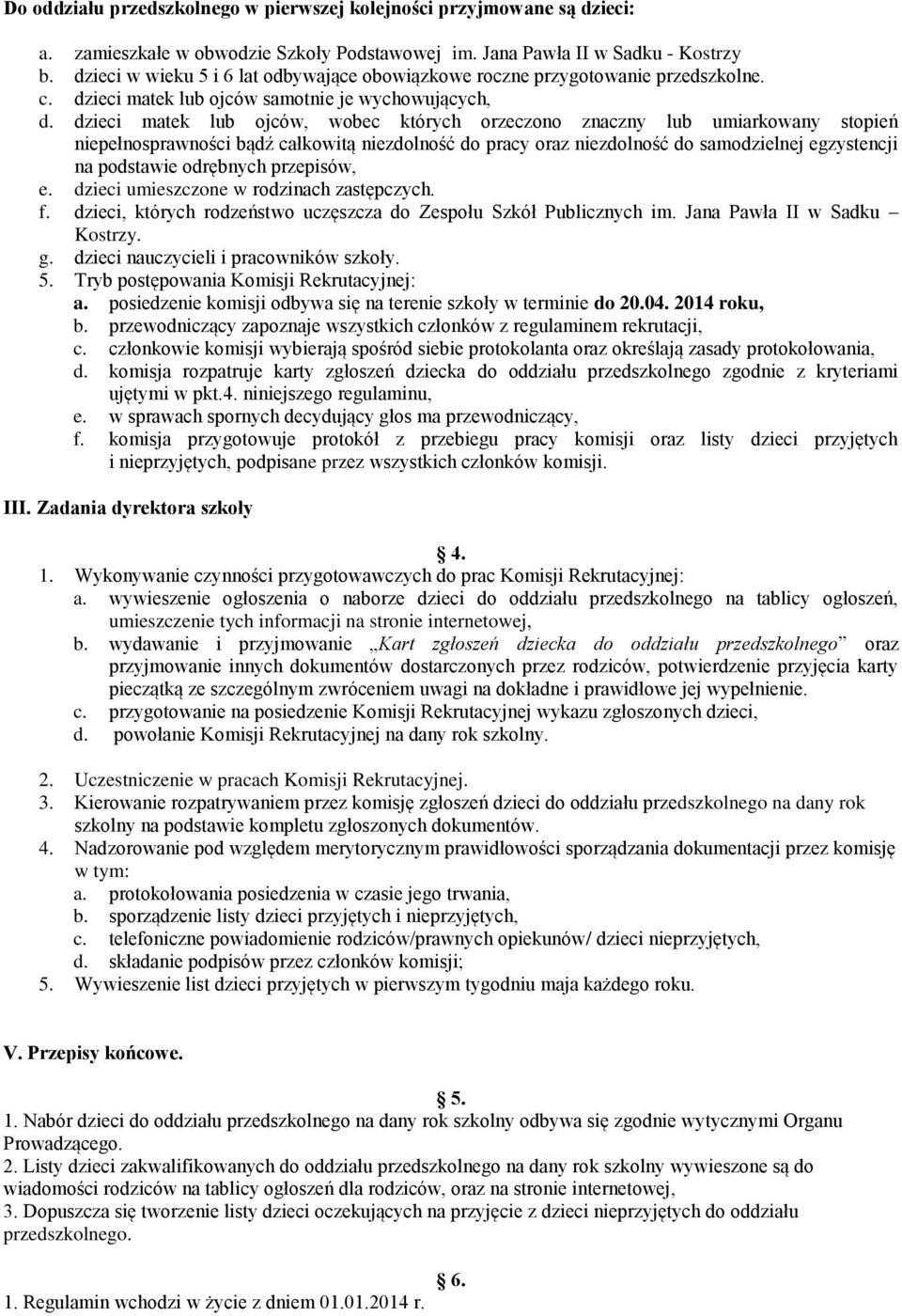 Do oddziału przedszkolnego w pierwszej kolejności przyjmowane są dzieci:

a. zamieszkałe w obwodzie Szkoły Podstawowej im. Jana Pawła II w Sadku - Kostrzy
b. dzieci w wieku 5 i 6 lat odbywające obowiązkowe roczne przygotowanie przedszkolne.
c. dzieci matek lub ojców samotnie je wychowujących,
d. dzieci matek lub ojców, wobec których orzeczono znaczny lub umiarkowany stopień niepełnosprawności bądź całkowitą niezdolność do pracy oraz niezdolność do samodzielnej egzystencji na podstawie odrębnych przepisów,
e. dzieci umieszczone w rodzinach zastępczych.
f. dzieci, których rodzeństwo uczęszcza do Zespołu Szkół Publicznych im. Jana Pawła II w Sadku – Kostrzy.
g. dzieci nauczycieli i pracowników szkoły.
5. Tryb postępowania Komisji Rekrutacyjnej:
a. posiedzenie komisji odbywa się na terenie szkoły w terminie do 20.04. 2014 roku,
b. przewodniczący zapoznaje wszystkich członków z regulaminem rekrutacji,
c. członkowie komisji wybierają spośród siebie protokolanta oraz określają zasady protokołowania,
d. komisja rozpatruje karty zgłoszeń dziecka do oddziału przedszkolnego zgodnie z kryteriami ujętymi w pkt.4. niniejszego regulaminu,
e. w sprawach spornych decydujący głos ma przewodniczący,
f. komisja przygotowuje protokół z przebiegu pracy komisji oraz listy dzieci przyjętych i nieprzyjętych, podpisane przez wszystkich członków komisji.

III. Zadania dyrektora szkoły

4.

1. Wykonywanie czynności przygotowawczych do prac Komisji Rekrutacyjnej:
a. wywieszenie ogłoszenia o naborze dzieci do oddziału przedszkolnego na tablicy ogłoszeń, umieszczenie tych informacji na stronie internetowej,
b. wydawanie i przyjmowanie „Kart zgłoszeń dziecka do oddziału przedszkolnego” oraz przyjmowanie innych dokumentów dostarczonych przez rodziców, potwierdzenie przyjęcia karty pieczątką ze szczególnym zwróceniem uwagi na dokładne i prawidłowe jej wypełnienie.
c. przygotowanie na posiedzenie Komisji Rekrutacyjnej wykazu zgłoszonych dzieci,
d. powołanie Komisji Rekrutacyjnej na dany rok szkolny.

2. Uczestniczenie w pracach Komisji Rekrutacyjnej.
3. Kierowanie rozpatrywaniem przez komisję zgłoszeń dzieci do oddziału przedszkolnego na dany rok szkolny na podstawie kompletu zgłoszonych dokumentów.
4. Nadzorowanie pod względem merytorycznym prawidłowości sporządzania dokumentacji przez komisję w tym:
a. protokołowania posiedzenia w czasie jego trwania,
b. sporządzenie listy dzieci przyjętych i nieprzyjętych,
c. telefoniczne powiadomienie rodziców/prawnych opiekunów/ dzieci nieprzyjętych,
d. składanie podpisów przez członków komisji;
5. Wywieszenie list dzieci przyjętych w pierwszym tygodniu maja każdego roku.

V. Przepisy końcowe.

5.

1. Nabór dzieci do oddziału przedszkolnego na dany rok szkolny odbywa się zgodnie wytycznymi Organu Prowadzącego.
2. Listy dzieci zakwalifikowanych do oddziału przedszkolnego na dany rok szkolny wywieszone są do wiadomości rodziców na tablicy ogłoszeń dla rodziców, oraz na stronie internetowej,
3. Dopuszcza się tworzenie listy dzieci oczekujących na przyjęcie z dzieci nieprzyjętych do oddziału przedszkolnego.

6.

1. Regulamin wchodzi w życie z dniem 01.01.2014 r.